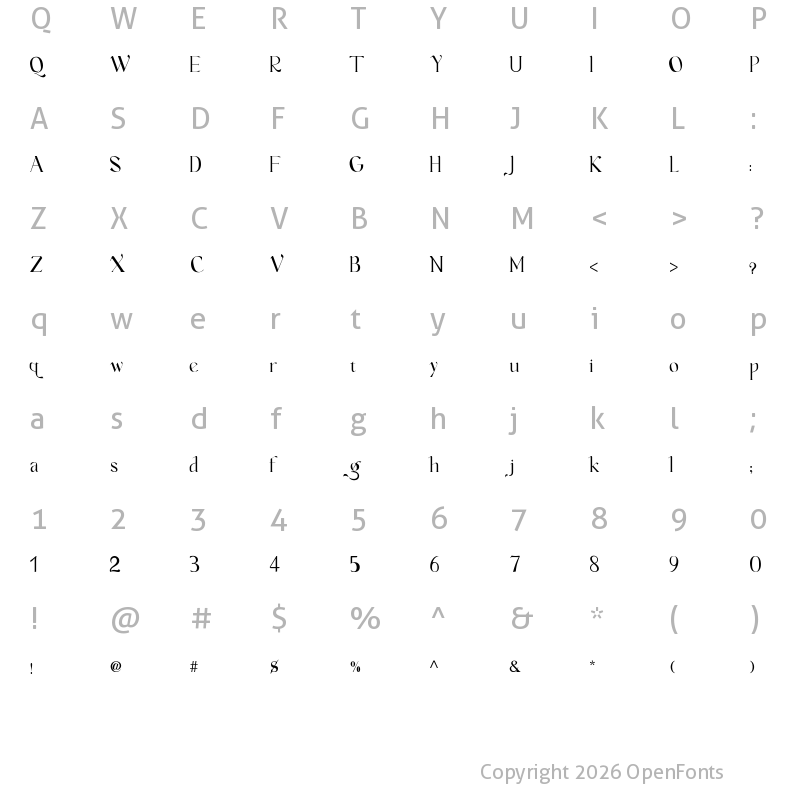 Q W E R T Y U I O P
Q W E R T Y U I O P

A S D F G H J K L :
A S D F G H J K L :

Z X C V B N M < > ?
Z X C V B N M < > ?

q w e r t y u i o p
q w e r t y u i o p

a s d f g h j k l ;
a s d f g h j k l ;

1 2 3 4 5 6 7 8 9 0
1 2 3 4 5 6 7 8 9 0

! @ # $ % ^ & * ( )
! @ # $ % ^ & * ( )

Copyright 2026 OpenFonts